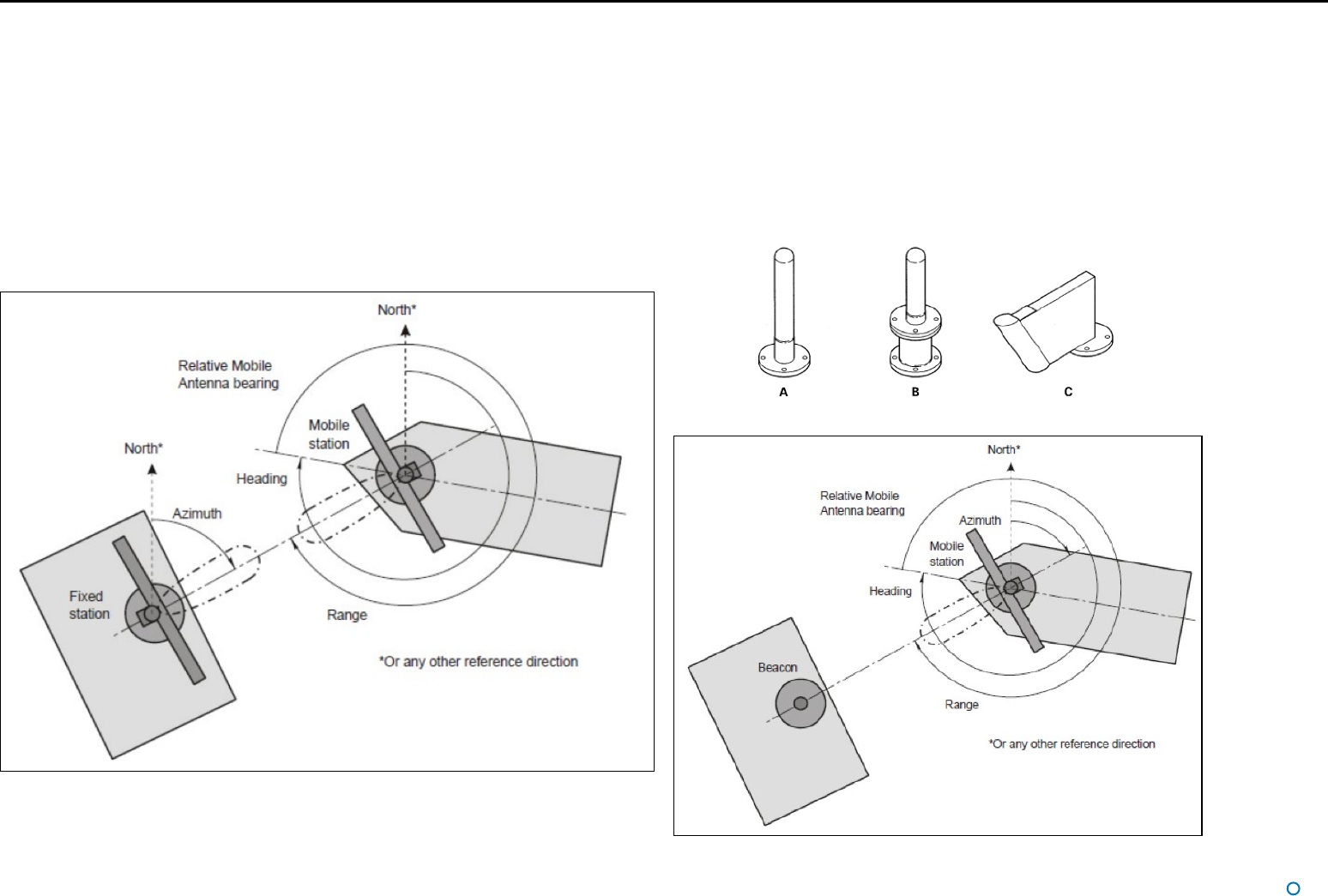 North*

Relative Mobile Antenna bearing

Mobile station

North*

Heading

Azimuth

Fixed station

Range

*Or any other reference direction

A

B

C

North*

Relative Mobile Antenna bearing

Azimuth

Mobile station

Heading

Beacon

Range

*Or any other reference direction